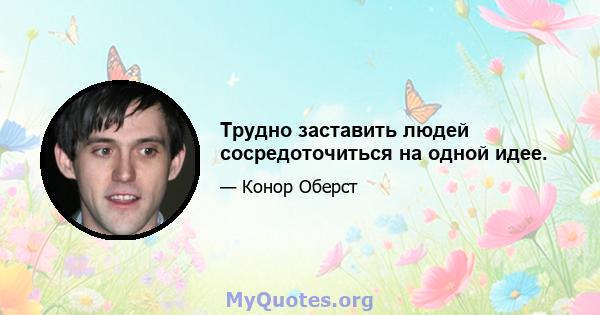 Трудно заставить людей сосредоточиться на одной идее.

— Конор Оберст

MyQuotes.org